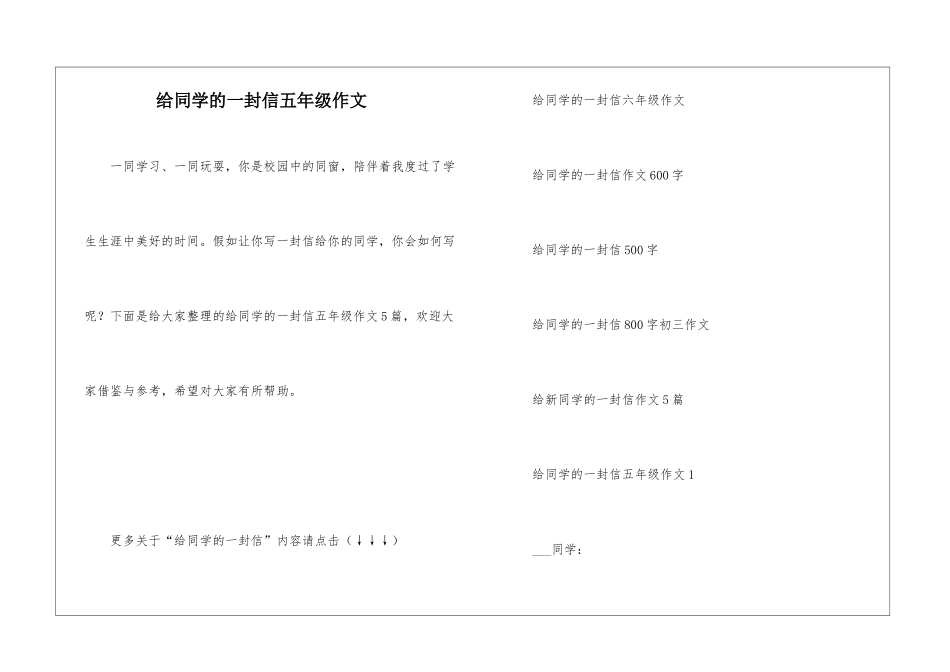 给同学的一封信五年级作文

一同学习、一同玩耍，你是校园中的同窗，陪伴着我度过了学生生涯中美好的时间。假如让你写一封信给你的同学，你会如何写呢？下面是给大家整理的给同学的一封信五年级作文5篇，欢迎大家借鉴与参考，希望对大家有所帮助。

更多关于“给同学的一封信”内容请点击（↓↓↓）

给同学的一封信六年级作文

给同学的一封信作文600字

给同学的一封信500字

给同学的一封信800字初三作文

给新同学的一封信作文5篇

给同学的一封信五年级作文1

___同学：